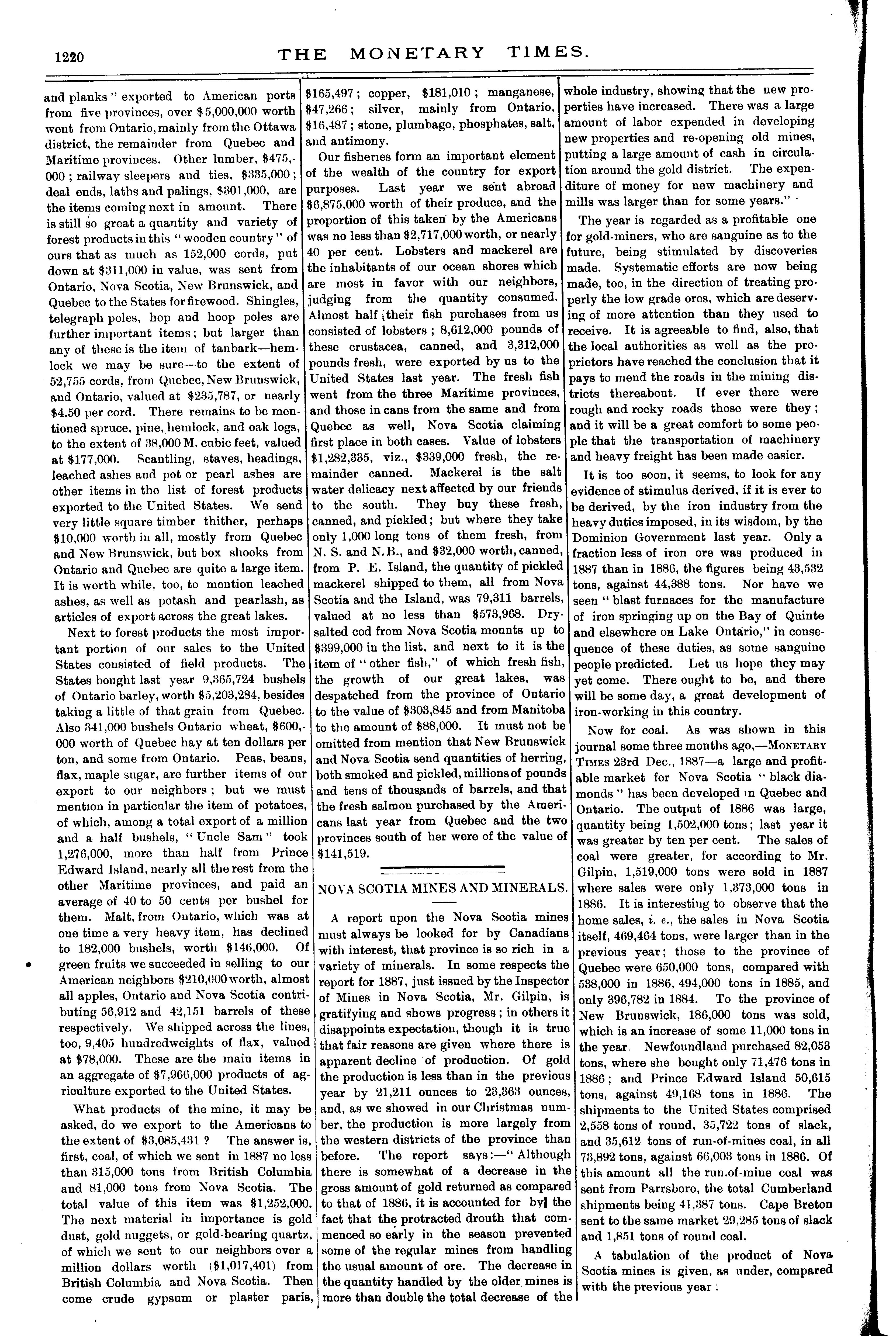 1220 THE MONETARY TIMES.

and planks" exported to American ports from five provinces, over $5,000,000 worth went from Ontario, mainly from the Ottawa district, the remainder from Quebec and Maritime provinces. Other lumber, $475,000; railway sleepers and ties, $335,000; deal ends, laths and palings, $301,000, are the items coming next in amount. There is still so great a quantity and variety of forest products in this "wooden country" of ours that as much as 152,000 cords, put down at $311,000 in value, was sent from Ontario, Nova Scotia, New Brunswick, and Quebec to the States for firewood. Shingles, telegraph poles, hop and hoop poles are further important items; but larger than any of these is the item of tanbark—hemlock we may be sure—to the extent of 52,755 cords, from Quebec, New Brunswick, and Ontario, valued at $235,787, or nearly $4.50 per cord. There remains to be mentioned spruce, pine, hemlock, and oak logs, to the extent of 38,000 M. cubic feet, valued at $177,000. Scantling, staves, headings, leached ashes and pot or pearl ashes are other items in the list of forest products exported to the United States. We send very little square timber thither, perhaps $10,000 worth in all, mostly from Quebec and New Brunswick, but box shooks from Ontario and Quebec are quite a large item. It is worth while, too, to mention leached ashes, as well as potash and pearlash, as articles of export across the great lakes.

Next to forest products the most important portion of our sales to the United States consisted of field products. The States bought last year 9,365,724 bushels of Ontario barley, worth $5,203,284, besides taking a little of that grain from Quebec. Also 341,000 bushels Ontario wheat, $600,000 worth of Quebec hay at ten dollars per ton, and some from Ontario. Peas, beans, flax, maple sugar, are further items of our export to our neighbors; but we must mention in particular the item of potatoes, of which, among a total export of a million and a half bushels, "Uncle Sam" took 1,276,000, more than half from Prince Edward Island, nearly all the rest from the other Maritime provinces, and paid an average of 40 to 50 cents per bushel for them. Malt, from Ontario, which was at one time a very heavy item, has declined to 182,000 bushels, worth $146,000. Of green fruits we succeeded in selling to our American neighbors $210,000 worth, almost all apples, Ontario and Nova Scotia contributing 56,912 and 42,151 barrels of these respectively. We shipped across the lines, too, 9,405 hundredweights of flax, valued at $78,000. These are the main items in an aggregate of $7,966,000 products of agriculture exported to the United States.

What products of the mine, it may be asked, do we export to the Americans to the extent of $3,085,431? The answer is, first, coal, of which we sent in 1887 no less than 315,000 tons from British Columbia and 81,000 tons from Nova Scotia. The total value of this item was $1,252,000. The next material in importance is gold dust, gold nuggets, or gold-bearing quartz, of which we sent to our neighbors over a million dollars worth ($1,017,401) from British Columbia and Nova Scotia. Then come crude gypsum or plaster paris, $165,497; copper, $181,010; manganese, $47,266; silver, mainly from Ontario, $16,487; stone, plumbago, phosphates, salt, and antimony.

Our fisheries form an important element of the wealth of the country for export purposes. Last year we sent abroad $6,875,000 worth of their produce, and the proportion of this taken by the Americans was no less than $2,717,000 worth, or nearly 40 per cent. Lobsters and mackerel are the inhabitants of our ocean shores which are most in favor with our neighbors, judging from the quantity consumed. Almost half their fish purchases from us consisted of lobsters; 8,612,000 pounds of these crustacea, canned, and 3,312,000 pounds fresh, were exported by us to the United States last year. The fresh fish went from the three Maritime provinces, and those in cans from the same and from Quebec as well, Nova Scotia claiming first place in both cases. Value of lobsters $1,282,335, viz., $339,000 fresh, the remainder canned. Mackerel is the salt water delicacy next affected by our friends to the south. They buy these fresh, canned, and pickled; but where they take only 1,000 long tons of them fresh, from N. S. and N.B., and $32,000 worth, canned, from P. E. Island, the quantity of pickled mackerel shipped to them, all from Nova Scotia and the Island, was 79,311 barrels, valued at no less than $573,968. Dry-salted cod from Nova Scotia mounts up to $399,000 in the list, and next to it is the item of "other fish," of which fresh fish, the growth of our great lakes, was despatched from the province of Ontario to the value of $303,845 and from Manitoba to the amount of $88,000. It must not be omitted from mention that New Brunswick and Nova Scotia send quantities of herring, both smoked and pickled, millions of pounds and tens of thousands of barrels, and that the fresh salmon purchased by the Americans last year from Quebec and the two provinces south of her were of the value of $141,519.

NOVA SCOTIA MINES AND MINERALS.

A report upon the Nova Scotia mines must always be looked for by Canadians with interest, that province is so rich in a variety of minerals. In some respects the report for 1887, just issued by the Inspector of Mines in Nova Scotia, Mr. Gilpin, is gratifying and shows progress; in others it disappoints expectation, though it is true that fair reasons are given where there is apparent decline of production. Of gold the production is less than in the previous year by 21,211 ounces to 23,363 ounces, and, as we showed in our Christmas number, the production is more largely from the western districts of the province than before. The report says:—"Although there is somewhat of a decrease in the gross amount of gold returned as compared to that of 1886, it is accounted for by the fact that the protracted drouth that commenced so early in the season prevented some of the regular mines from handling the usual amount of ore. The decrease in the quantity handled by the older mines is more than double the total decrease of the whole industry, showing that the new properties have increased. There was a large amount of labor expended in developing new properties and re-opening old mines, putting a large amount of cash in circulation around the gold district. The expenditure of money for new machinery and mills was larger than for some years."

The year is regarded as a profitable one for gold-miners, who are sanguine as to the future, being stimulated by discoveries made. Systematic efforts are now being made, too, in the direction of treating properly the low grade ores, which are deserving of more attention than they used to receive. It is agreeable to find, also, that the local authorities as well as the proprietors have reached the conclusion that it pays to mend the roads in the mining districts thereabout. If ever there were rough and rocky roads those were they; and it will be a great comfort to some people that the transportation of machinery and heavy freight has been made easier.

It is too soon, it seems, to look for any evidence of stimulus derived, if it is ever to be derived, by the iron industry from the heavy duties imposed, in its wisdom, by the Dominion Government last year. Only a fraction less of iron ore was produced in 1887 than in 1886, the figures being 43,532 tons, against 44,388 tons. Nor have we seen "blast furnaces for the manufacture of iron springing up on the Bay of Quinte and elsewhere on Lake Ontario," in consequence of these duties, as some sanguine people predicted. Let us hope they may yet come. There ought to be, and there will be some day, a great development of iron-working in this country.

Now for coal. As was shown in this journal some three months ago,—MONETARY TIMES 23rd Dec., 1887—a large and profitable market for Nova Scotia "black diamonds" has been developed in Quebec and Ontario. The output of 1886 was large, quantity being 1,502,000 tons; last year it was greater by ten per cent. The sales of coal were greater, for according to Mr. Gilpin, 1,519,000 tons were sold in 1887 where sales were only 1,373,000 tons in 1886. It is interesting to observe that the home sales, i. e., the sales in Nova Scotia itself, 469,464 tons, were larger than in the previous year; those to the province of Quebec were 650,000 tons, compared with 538,000 in 1886, 494,000 tons in 1885, and only 396,782 in 1884. To the province of New Brunswick, 186,000 tons was sold, which is an increase of some 11,000 tons in the year. Newfoundland purchased 82,053 tons, where she bought only 71,476 tons in 1886; and Prince Edward Island 50,615 tons, against 49,168 tons in 1886. The shipments to the United States comprised 2,558 tons of round, 35,722 tons of slack, and 35,612 tons of run-of-mines coal, in all 73,892 tons, against 66,003 tons in 1886. Of this amount all the run.of-mine coal was sent from Parrsboro, the total Cumberland shipments being 41,387 tons. Cape Breton sent to the same market 29,285 tons of slack and 1,851 tons of round coal.

A tabulation of the product of Nova Scotia mines is given, as under, compared with the previous year: